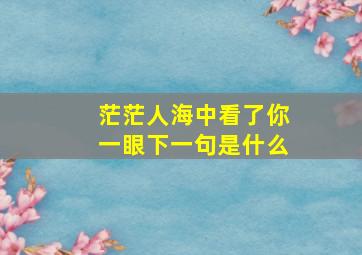 茫茫人海中看了你一眼下一句是什么